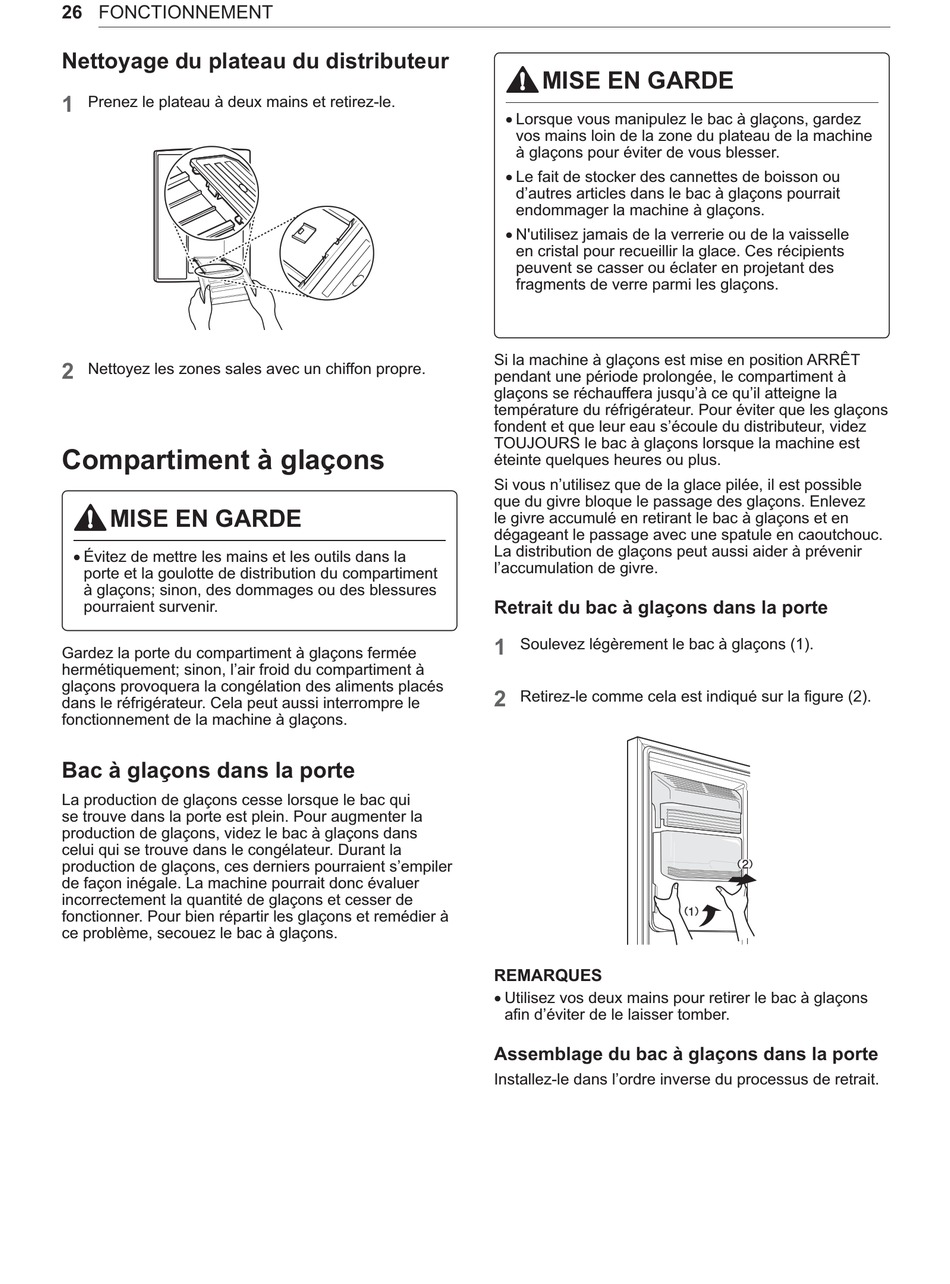 26 FONCTIONNEMENT

Nettoyage du plateau du distributeur

1 Prenez le plateau à deux mains et retirez-le.

2 Nettoyez les zones sales avec un chiffon propre.

Compartiment à glaçons

MISE EN GARDE

• Évitez de mettre les mains et les outils dans la porte et la goulotte de distribution du compartiment à glaçons; sinon, des dommages ou des blessures pourraient survenir.

Gardez la porte du compartiment à glaçons fermée hermétiquement; sinon, l'air froid du compartiment à glaçons provoquera la congélation des aliments placés dans le réfrigérateur. Cela peut aussi interrompre le fonctionnement de la machine à glaçons.

Bac à glaçons dans la porte

La production de glaçons cesse lorsque le bac qui se trouve dans la porte est plein. Pour augmenter la production de glaçons, videz le bac à glaçons dans celui qui se trouve dans le congélateur. Durant la production de glaçons, ces derniers pourraient s'empiler de façon inégale. La machine pourrait donc évaluer incorrectement la quantité de glaçons et cesser de fonctionner. Pour bien répartir les glaçons et remédier à ce problème, secouez le bac à glaçons.

MISE EN GARDE

• Lorsque vous manipulez le bac à glaçons, gardez vos mains loin de la zone du plateau de la machine à glaçons pour éviter de vous blesser.
• Le fait de stocker des cannettes de boisson ou d'autres articles dans le bac à glaçons pourrait endommager la machine à glaçons.
• N'utilisez jamais de la verrerie ou de la vaisselle en cristal pour recueillir la glace. Ces récipients peuvent se casser ou éclater en projetant des fragments de verre parmi les glaçons.

Si la machine à glaçons est mise en position ARRÊT pendant une période prolongée, le compartiment à glaçons se réchauffera jusqu'à ce qu'il atteigne la température du réfrigérateur. Pour éviter que les glaçons fondent et que leur eau s'écoule du distributeur, videz TOUJOURS le bac à glaçons lorsque la machine est éteinte quelques heures ou plus.

Si vous n'utilisez que de la glace pilée, il est possible que du givre bloque le passage des glaçons. Enlevez le givre accumulé en retirant le bac à glaçons et en dégageant le passage avec une spatule en caoutchouc. La distribution de glaçons peut aussi aider à prévenir l'accumulation de givre.

Retrait du bac à glaçons dans la porte

1 Soulevez légèrement le bac à glaçons (1).

2 Retirez-le comme cela est indiqué sur la figure (2).

(2)
(1)

REMARQUES
• Utilisez vos deux mains pour retirer le bac à glaçons afin d'éviter de le laisser tomber.

Assemblage du bac à glaçons dans la porte
Installez-le dans l'ordre inverse du processus de retrait.